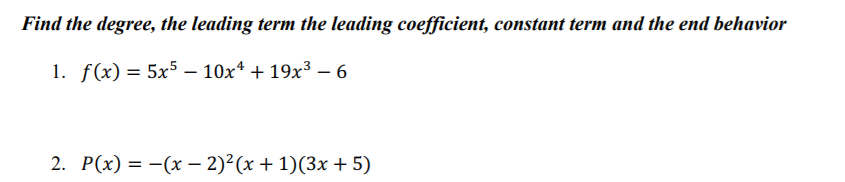 Find the degree, the leading term the leading coefficient, constant term and the end behavior

1. $f(x) = 5x^5 - 10x^4 + 19x^3 - 6$

2. $P(x) = -(x-2)^2(x+1)(3x+5)$